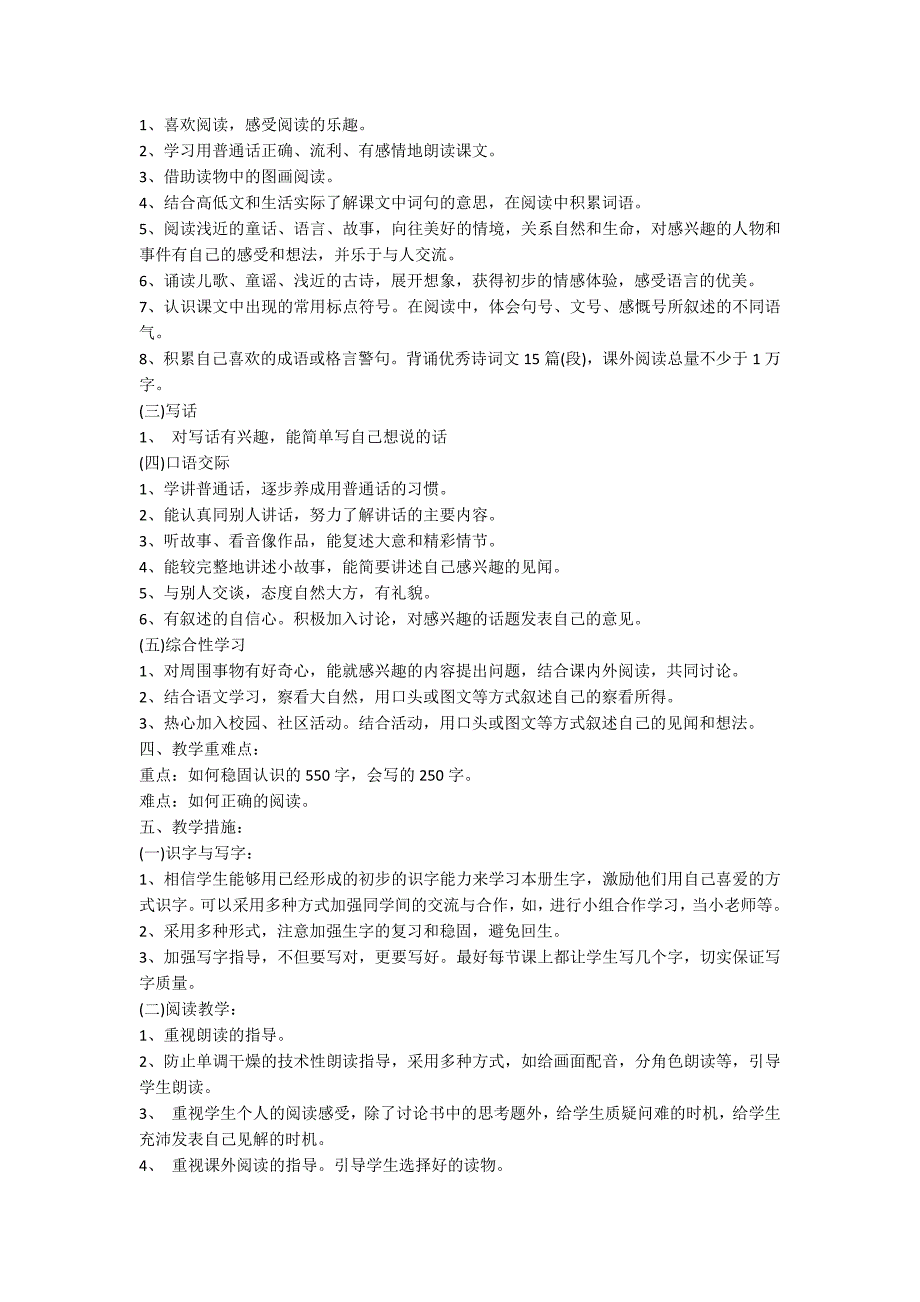 1、喜欢阅读，感受阅读的乐趣。
2、学习用普通话正确、流利、有感情地朗读课文。
3、借助读物中的图画阅读。
4、结合高低文和生活实际了解课文中词句的意思，在阅读中积累词语。
5、阅读浅近的童话、语言、故事，向往美好的情境，关系自然和生命，对感兴趣的人物和事件有自己的感受和想法，并乐于与人交流。
6、诵读儿歌、童谣、浅近的古诗，展开想象，获得初步的情感体验，感受语言的优美。
7、认识课文中出现的常用标点符号。在阅读中，体会句号、文号、感慨号所叙述的不同语气。
8、积累自己喜欢的成语或格言警句。背诵优秀诗词文 15 篇(段)，课外阅读总量不少于 1 万字。
(三)写话
1、 对写话有兴趣，能简单写自己想说的话
(四)口语交际
1、学讲普通话，逐步养成用普通话的习惯。
2、能认真同别人讲话，努力了解讲话的主要内容。
3、听故事、看音像作品，能复述大意和精彩情节。
4、能较完整地讲述小故事，能简要讲述自己感兴趣的见闻。
5、与别人交谈，态度自然大方，有礼貌。
6、有叙述的自信心。积极加入讨论，对感兴趣的话题发表自己的意见。
(五)综合性学习
1、对周围事物有好奇心，能就感兴趣的内容提出问题，结合课内外阅读，共同讨论。
2、结合语文学习，察看大自然，用口头或图文等方式叙述自己的察看所得。
3、热心加入校园、社区活动。结合活动，用口头或图文等方式叙述自己的见闻和想法。
四、教学重难点：
重点：如何稳固认识的 550 字，会写的 250 字。
难点：如何正确的阅读。
五、教学措施：
(一)识字与写字：
1、相信学生能够用已经形成的初步的识字能力来学习本册生字，激励他们用自己喜爱的方式识字。可以采用多种方式加强同学间的交流与合作，如，进行小组合作学习，当小老师等。
2、采用多种形式，注意加强生字的复习和稳固，避免回生。
3、加强写字指导，不但要写对，更要写好。最好每节课上都让学生写几个字，切实保证写字质量。
(二)阅读教学：
1、重视朗读的指导。
2、防止单调干燥的技术性朗读指导，采用多种方式，如给画面配音，分角色朗读等，引导学生朗读。
3、 重视学生个人的阅读感受，除了讨论书中的思考题外，给学生质疑问难的时机，给学生充沛发表自己见解的时机。
4、 重视课外阅读的指导。引导学生选择好的读物。